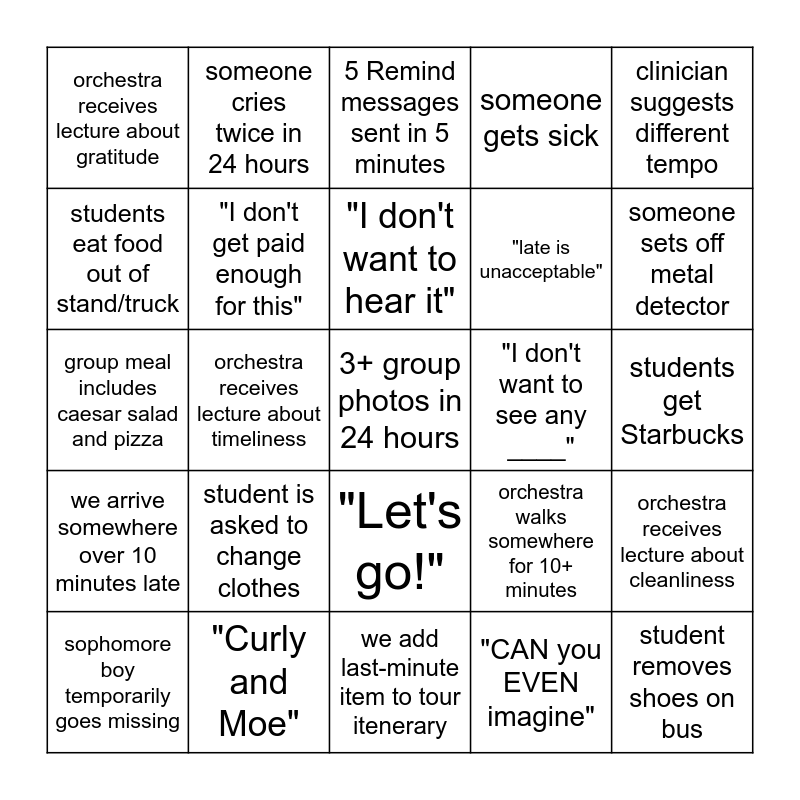 | | | | | |
|---|---|---|---|---|
| orchestra receives lecture about gratitude | someone cries twice in 24 hours | 5 Remind messages sent in 5 minutes | someone gets sick | clinician suggests different tempo |
| students eat food out of stand/truck | "I don't get paid enough for this" | "I don't want to hear it" | "late is unacceptable" | someone sets off metal detector |
| group meal includes caesar salad and pizza | orchestra receives lecture about timeliness | 3+ group photos in 24 hours | "I don't want to see any ____" | students get Starbucks |
| we arrive somewhere over 10 minutes late | student is asked to change clothes | "Let's go!" | orchestra walks somewhere for 10+ minutes | orchestra receives lecture about cleanliness |
| sophomore boy temporarily goes missing | "Curly and Moe" | we add last-minute item to tour itenerary | "CAN you EVEN imagine" | student removes shoes on bus |